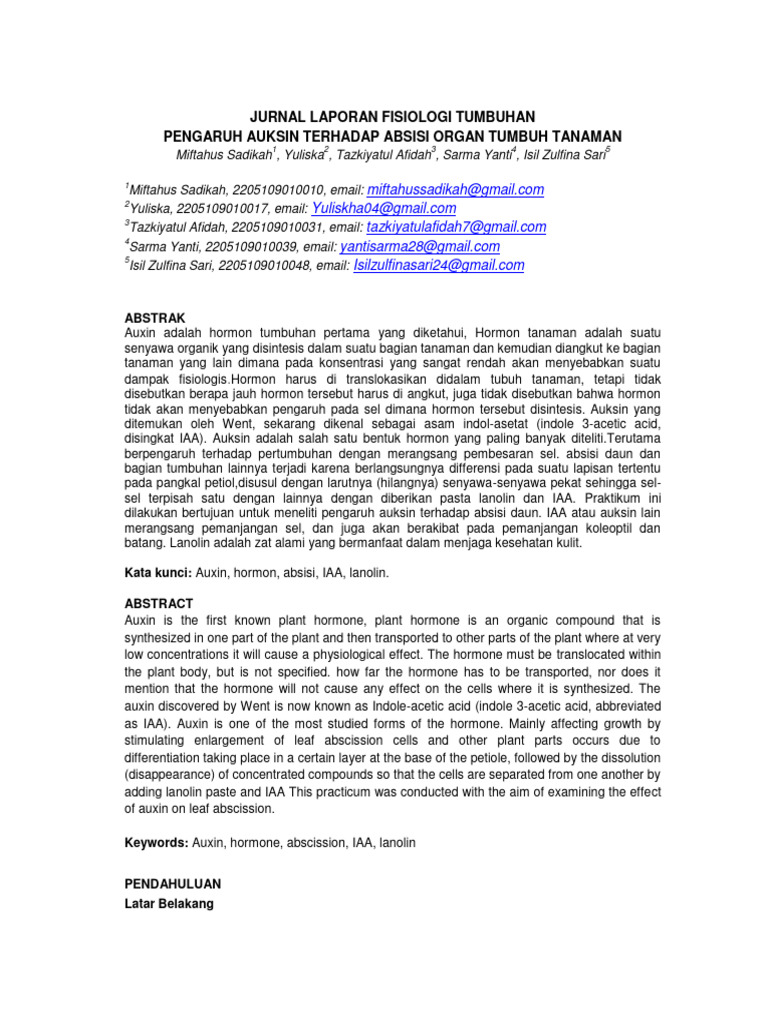 JURNAL LAPORAN FISIOLOGI TUMBUHAN
PENGARUH AUKSIN TERHADAP ABSISI ORGAN TUMBUH TANAMAN
Miftahus Sadikah$^1$, Yuliska$^2$, Tazkiyatul Afidah$^3$, Sarma Yanti$^4$, Isil Zulfina Sari$^5$

$^1$Miftahus Sadikah, 2205109010010, email: miftahussadikah@gmail.com
$^2$Yuliska, 2205109010017, email: Yuliskha04@gmail.com
$^3$Tazkiyatul Afidah, 2205109010031, email: tazkiyatulafidah7@gmail.com
$^4$Sarma Yanti, 2205109010039, email: yantisarma28@gmail.com
$^5$Isil Zulfina Sari, 2205109010048, email: Isilzulfinasari24@gmail.com

ABSTRAK
Auxin adalah hormon tumbuhan pertama yang diketahui, Hormon tanaman adalah suatu senyawa organik yang disintesis dalam suatu bagian tanaman dan kemudian diangkut ke bagian tanaman yang lain dimana pada konsentrasi yang sangat rendah akan menyebabkan suatu dampak fisiologis.Hormon harus di translokasikan didalam tubuh tanaman, tetapi tidak disebutkan berapa jauh hormon tersebut harus di angkut, juga tidak disebutkan bahwa hormon tidak akan menyebabkan pengaruh pada sel dimana hormon tersebut disintesis. Auksin yang ditemukan oleh Went, sekarang dikenal sebagai asam indol-asetat (indole 3-acetic acid, disingkat IAA). Auksin adalah salah satu bentuk hormon yang paling banyak diteliti.Terutama berpengaruh terhadap pertumbuhan dengan merangsang pembesaran sel. absisi daun dan bagian tumbuhan lainnya terjadi karena berlangsungnya differensi pada suatu lapisan tertentu pada pangkal petiol,disusul dengan larutnya (hilangnya) senyawa-senyawa pekat sehingga sel-sel terpisah satu dengan lainnya dengan diberikan pasta lanolin dan IAA. Praktikum ini dilakukan bertujuan untuk meneliti pengaruh auksin terhadap absisi daun. IAA atau auksin lain merangsang pemanjangan sel, dan juga akan berakibat pada pemanjangan koleoptil dan batang. Lanolin adalah zat alami yang bermanfaat dalam menjaga kesehatan kulit.

Kata kunci: Auxin, hormon, absisi, IAA, lanolin.

ABSTRACT
Auxin is the first known plant hormone, plant hormone is an organic compound that is synthesized in one part of the plant and then transported to other parts of the plant where at very low concentrations it will cause a physiological effect. The hormone must be translocated within the plant body, but is not specified. how far the hormone has to be transported, nor does it mention that the hormone will not cause any effect on the cells where it is synthesized. The auxin discovered by Went is now known as Indole-acetic acid (indole 3-acetic acid, abbreviated as IAA). Auxin is one of the most studied forms of the hormone. Mainly affecting growth by stimulating enlargement of leaf abscission cells and other plant parts occurs due to differentiation taking place in a certain layer at the base of the petiole, followed by the dissolution (disappearance) of concentrated compounds so that the cells are separated from one another by adding lanolin paste and IAA This practicum was conducted with the aim of examining the effect of auxin on leaf abscission.

Keywords: Auxin, hormone, abscission, IAA, lanolin

PENDAHULUAN
Latar Belakang